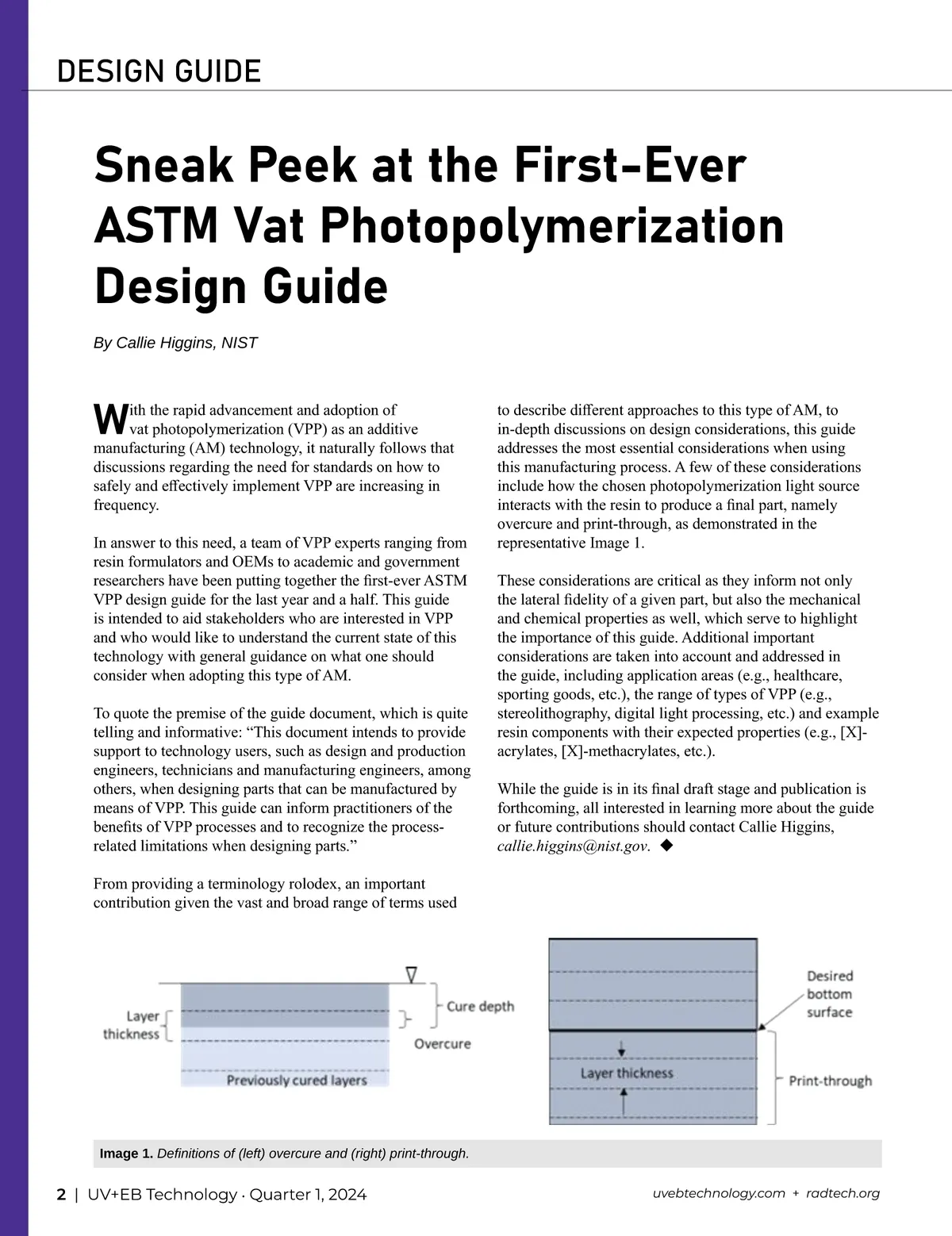 DESIGN GUIDE

Sneak Peek at the First-Ever ASTM Vat Photopolymerization Design Guide

By Callie Higgins, NIST

With the rapid advancement and adoption of vat photopolymerization (VPP) as an additive manufacturing (AM) technology, it naturally follows that discussions regarding the need for standards on how to safely and effectively implement VPP are increasing in frequency.

In answer to this need, a team of VPP experts ranging from resin formulators and OEMs to academic and government researchers have been putting together the first-ever ASTM VPP design guide for the last year and a half. This guide is intended to aid stakeholders who are interested in VPP and who would like to understand the current state of this technology with general guidance on what one should consider when adopting this type of AM.

To quote the premise of the guide document, which is quite telling and informative: “This document intends to provide support to technology users, such as design and production engineers, technicians and manufacturing engineers, among others, when designing parts that can be manufactured by means of VPP. This guide can inform practitioners of the benefits of VPP processes and to recognize the process-related limitations when designing parts.”

From providing a terminology rolodex, an important contribution given the vast and broad range of terms used to describe different approaches to this type of AM, to in-depth discussions on design considerations, this guide addresses the most essential considerations when using this manufacturing process. A few of these considerations include how the chosen photopolymerization light source interacts with the resin to produce a final part, namely overcure and print-through, as demonstrated in the representative Image 1.

These considerations are critical as they inform not only the lateral fidelity of a given part, but also the mechanical and chemical properties as well, which serve to highlight the importance of this guide. Additional important considerations are taken into account and addressed in the guide, including application areas (e.g., healthcare, sporting goods, etc.), the range of types of VPP (e.g., stereolithography, digital light processing, etc.) and example resin components with their expected properties (e.g., [X]-acrylates, [X]-methacrylates, etc.).

While the guide is in its final draft stage and publication is forthcoming, all interested in learning more about the guide or future contributions should contact Callie Higgins, callie.higgins@nist.gov. ◆

Layer thickness
Cure depth
Overcure
Previously cured layers
Desired bottom surface
Layer thickness
Print-through

Image 1. Definitions of (left) overcure and (right) print-through.

2 | UV+EB Technology · Quarter 1, 2024
uvebtechnology.com + radtech.org